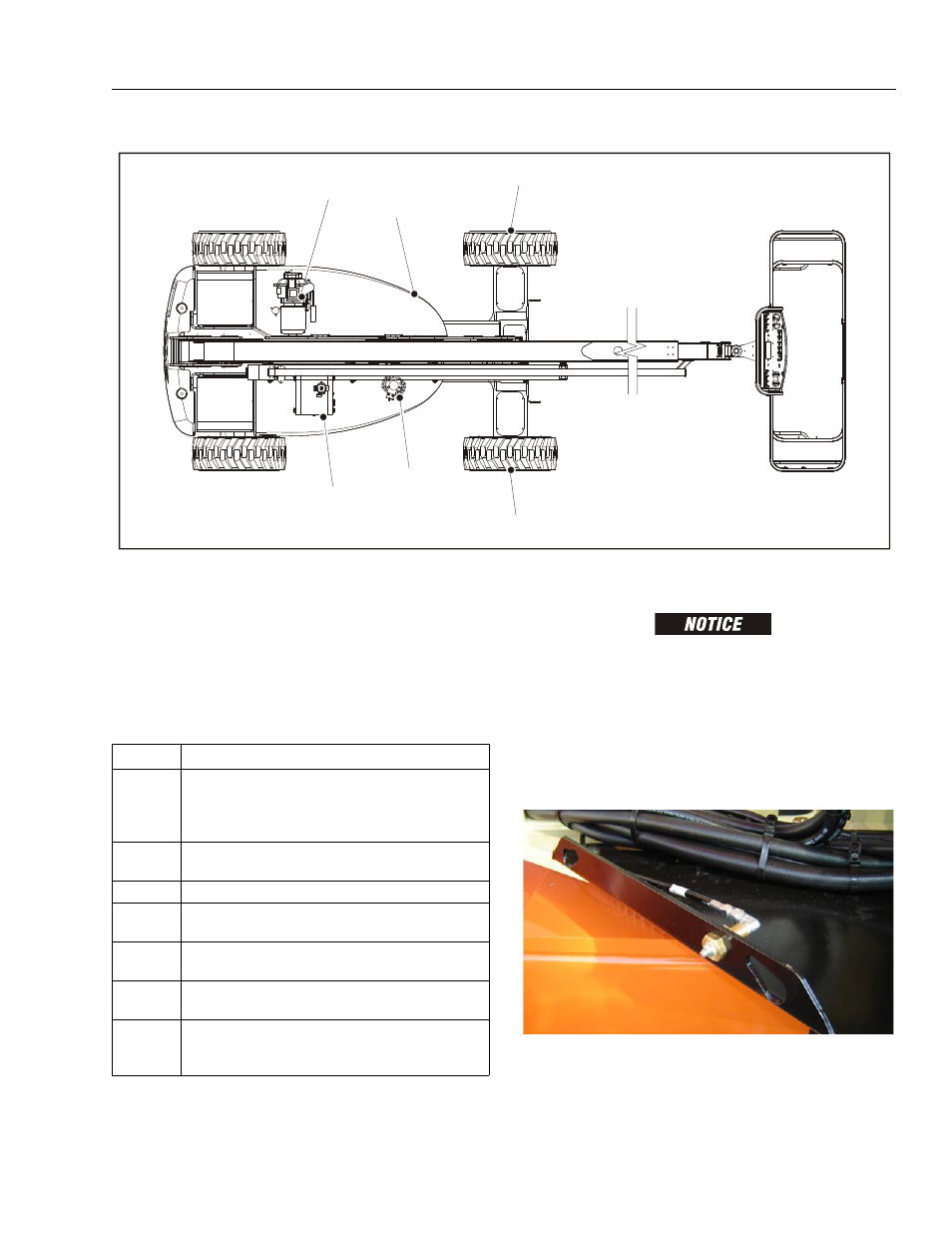 NOTICE